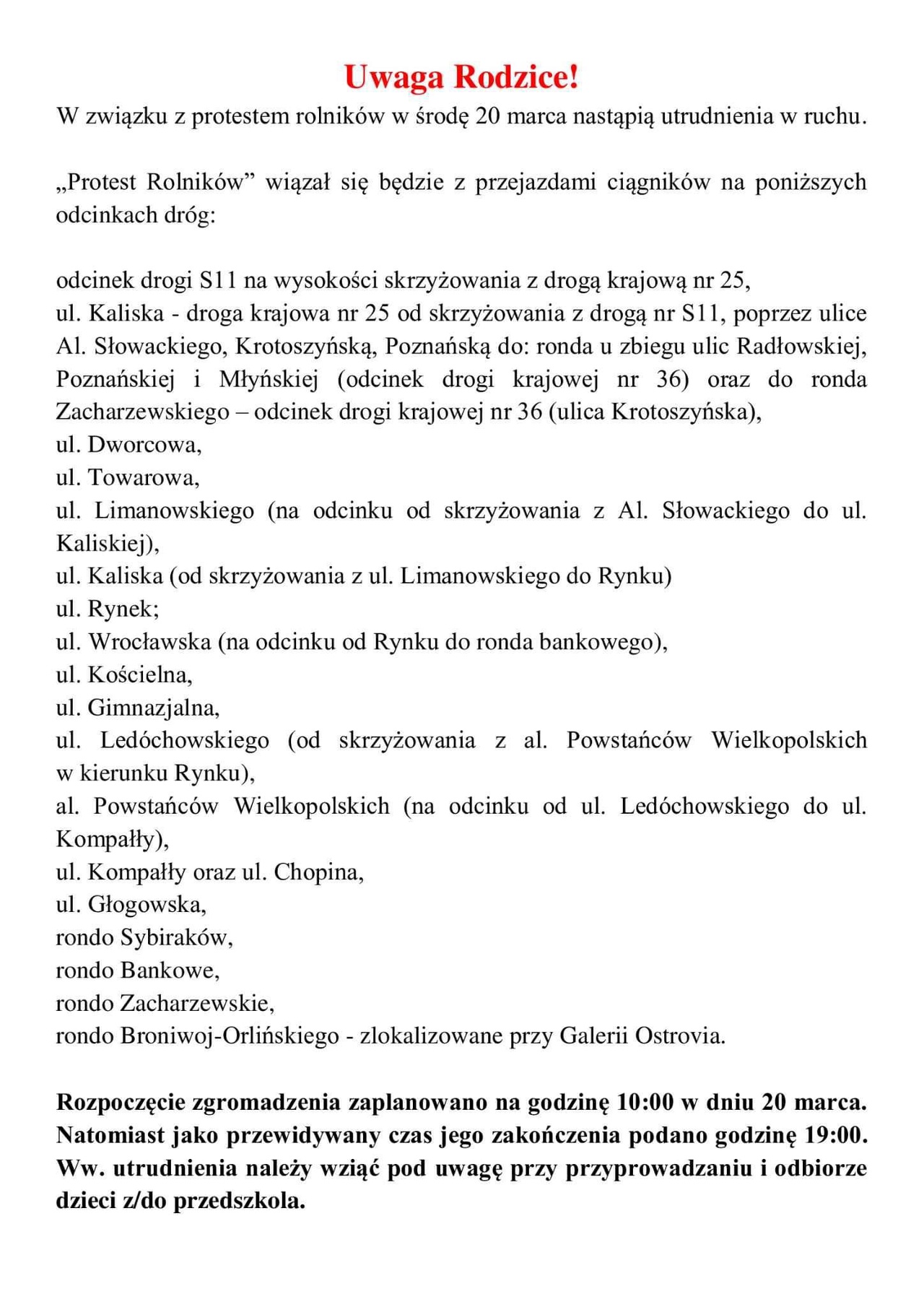 Uwaga Rodzice!

W związku z protestem rolników w środę 20 marca nastąpią utrudnienia w ruchu.

„Protest Rolników” wiązał się będzie z przejazdami ciągników na poniższych odcinkach dróg:

odcinek drogi S11 na wysokości skrzyżowania z drogą krajową nr 25,
ul. Kaliska - droga krajowa nr 25 od skrzyżowania z drogą nr S11, poprzez ulice Al. Słowackiego, Krotoszyńską, Poznańską do: ronda u zbiegu ulic Radłowskiej, Poznańskiej i Młyńskiej (odcinek drogi krajowej nr 36) oraz do ronda Zacharzewskiego – odcinek drogi krajowej nr 36 (ulica Krotoszyńska),
ul. Dworcowa,
ul. Towarowa,
ul. Limanowskiego (na odcinku od skrzyżowania z Al. Słowackiego do ul. Kaliskiej),
ul. Kaliska (od skrzyżowania z ul. Limanowskiego do Rynku)
ul. Rynek;
ul. Wrocławska (na odcinku od Rynku do ronda bankowego),
ul. Kościelna,
ul. Gimnazjalna,
ul. Ledóchowskiego (od skrzyżowania z al. Powstańców Wielkopolskich w kierunku Rynku),
al. Powstańców Wielkopolskich (na odcinku od ul. Ledóchowskiego do ul. Kompałły),
ul. Kompałły oraz ul. Chopina,
ul. Głogowska,
rondo Sybiraków,
rondo Bankowe,
rondo Zacharzewskie,
rondo Broniwoj-Orlińskiego - zlokalizowane przy Galerii Ostrovia.

Rozpoczęcie zgromadzenia zaplanowano na godzinę 10:00 w dniu 20 marca. Natomiast jako przewidywany czas jego zakończenia podano godzinę 19:00. Ww. utrudnienia należy wziąć pod uwagę przy przyprowadzaniu i odbiorze dzieci z/do przedszkola.